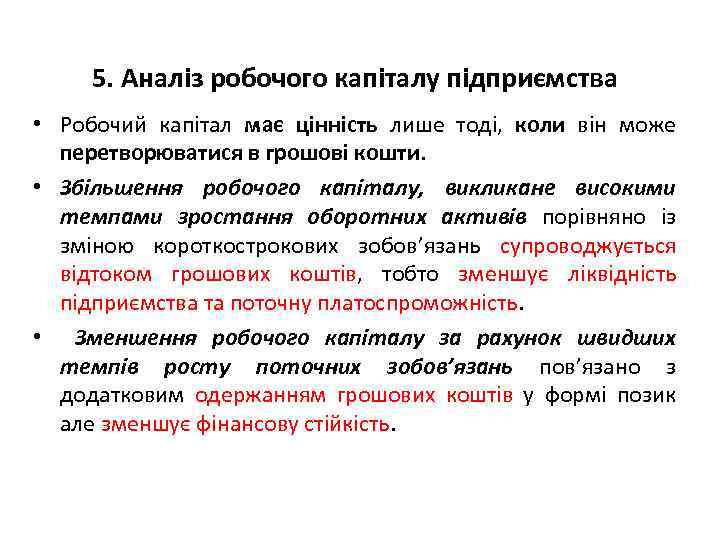 5. Аналіз робочого капіталу підприємства

• Робочий капітал має цінність лише тоді, коли він може перетворюватися в грошові кошти.

• Збільшення робочого капіталу, викликане високими темпами зростання оборотних активів порівняно із зміною короткострокових зобов'язань супроводжується відтоком грошових коштів, тобто зменшує ліквідність підприємства та поточну платоспроможність.

• Зменшення робочого капіталу за рахунок швидших темпів росту поточних зобов'язань пов'язано з додатковим одержанням грошових коштів у формі позик але зменшує фінансову стійкість.